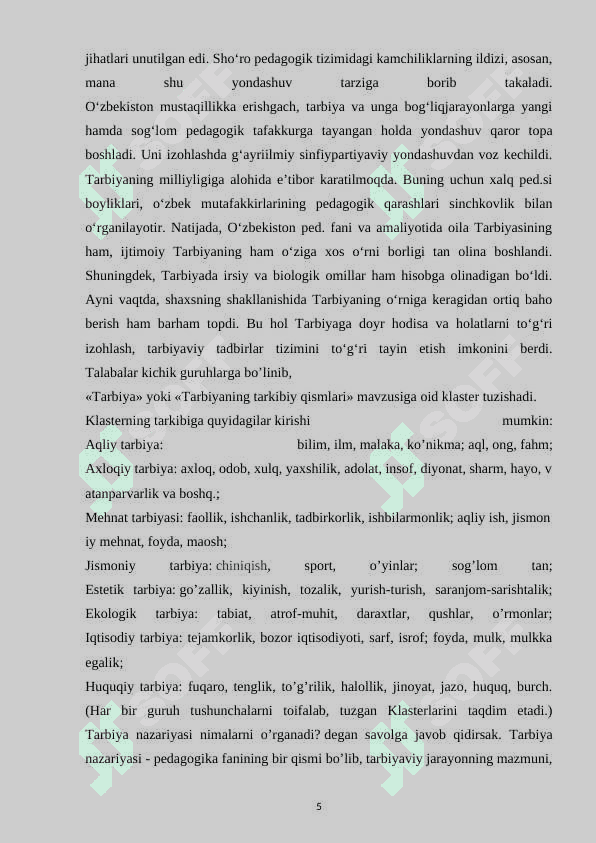 jihatlari unutilgan edi. Sho‘ro pedagogik tizimidagi kamchiliklarning ildizi, asosan, mana shu yondashuv tarziga borib takaladi. O‘zbekiston mustaqillikka erishgach, tarbiya va unga bog‘liqjarayonlarga yangi hamda sog‘lom pedagogik tafakkurga tayangan holda yondashuv qaror topa boshladi. Uni izohlashda g‘ayriilmiy sinfiypartiyaviy yondashuvdan voz kechildi. Tarbiyaning milliyligiga alohida e’tibor karatilmoqda. Buning uchun xalq ped.si boyliklari, o‘zbek mutafakkirlarining pedagogik qarashlari sinchkovlik bilan o‘rganilayotir. Natijada, O‘zbekiston ped. fani va amaliyotida oila Tarbiyasining ham, ijtimoiy Tarbiyaning ham o‘ziga xos o‘rni borligi tan olina boshlandi. Shuningdek, Tarbiyada irsiy va biologik omillar ham hisobga olinadigan bo‘ldi. Ayni vaqtda, shaxsning shakllanishida Tarbiyaning o‘rniga keragidan ortiq baho berish ham barham topdi. Bu hol Tarbiyaga doyr hodisa va holatlarni to‘g‘ri izohlash, tarbiyaviy tadbirlar tizimini to‘g‘ri tayin etish imkonini berdi. Talabalar kichik guruhlarga bo’linib,
«Tarbiya» yoki «Tarbiyaning tarkibiy qismlari» mavzusiga oid klaster tuzishadi.
Klasterning tarkibiga quyidagilar kirishi mumkin:
Aqliy tarbiya: bilim, ilm, malaka, ko’nikma; aql, ong, fahm;
Axloqiy tarbiya: axloq, odob, xulq, yaxshilik, adolat, insof, diyonat, sharm, hayo, v atanparvarlik va boshq.;
Mehnat tarbiyasi: faollik, ishchanlik, tadbirkorlik, ishbilarmonlik; aqliy ish, jismon iy mehnat, foyda, maosh;
Jismoniy tarbiya: chiniqish, sport, o’yinlar; sog’lom tan;
Estetik tarbiya: go’zallik, kiyinish, tozalik, yurish-turish, saranjom-sarishtalik;
Ekologik tarbiya: tabiat, atrof-muhit, daraxtlar, qushlar, o’rmonlar;
Iqtisodiy tarbiya: tejamkorlik, bozor iqtisodiyoti, sarf, isrof; foyda, mulk, mulkka egalik;
Huquqiy tarbiya: fuqaro, tenglik, to’g’rilik, halollik, jinoyat, jazo, huquq, burch.
(Har bir guruh tushunchalarni toifalab, tuzgan Klasterlarini taqdim etadi.)
Tarbiya nazariyasi nimalarni o’rganadi? degan savolga javob qidirsak. Tarbiya nazariyasi - pedagogika fanining bir qismi bo’lib, tarbiyaviy jarayonning mazmuni,

5